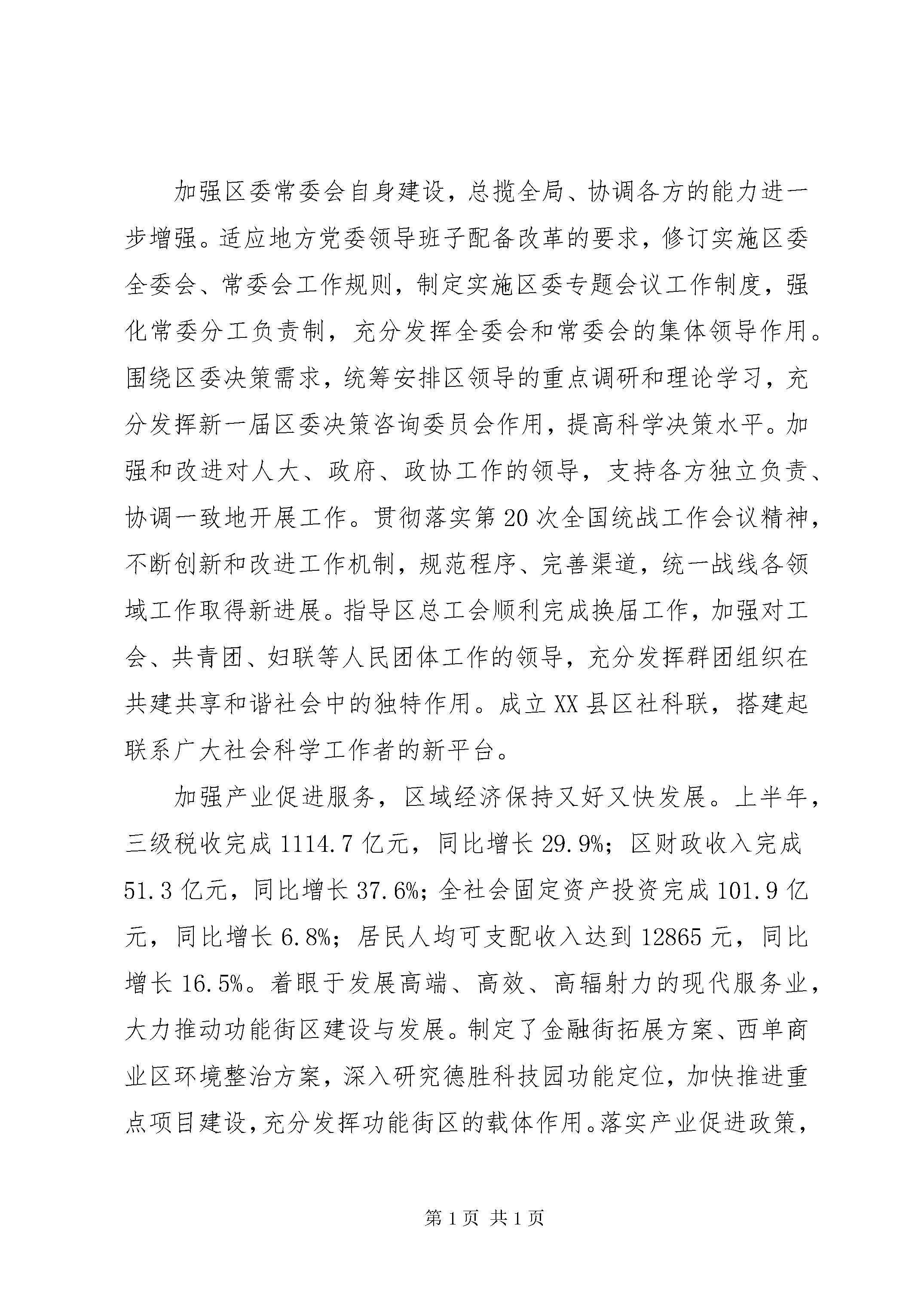 加强区委常委会自身建设，总揽全局、协调各方的能力进一步增强。适应地方党委领导班子配备改革的要求，修订实施区委全委会、常委会工作规则，制定实施区委专题会议工作制度，强化常委分工负责制，充分发挥全委会和常委会的集体领导作用。围绕区委决策需求，统筹安排区领导的重点调研和理论学习，充分发挥新一届区委决策咨询委员会作用，提高科学决策水平。加强和改进对人大、政府、政协工作的领导，支持各方独立负责、协调一致地开展工作。贯彻落实第20次全国统战工作会议精神，不断创新和改进工作机制，规范程序、完善渠道，统一战线各领域工作取得新进展。指导区总工会顺利完成换届工作，加强对工会、共青团、妇联等人民团体工作的领导，充分发挥群团组织在共建共享和谐社会中的独特作用。成立XX县区社科联，搭建起联系广大社会科学工作者的新平台。

加强产业促进服务，区域经济保持又好又快发展。上半年，三级税收完成1114.7亿元，同比增长29.9%；区财政收入完成51.3亿元，同比增长37.6%；全社会固定资产投资完成101.9亿元，同比增长6.8%；居民人均可支配收入达到12865元，同比增长16.5%。着眼于发展高端、高效、高辐射力的现代服务业，大力推动功能街区建设与发展。制定了金融街拓展方案、西单商业区环境整治方案，深入研究德胜科技园功能定位，加快推进重点项目建设，充分发挥功能街区的载体作用。落实产业促进政策，

第1页 共1页